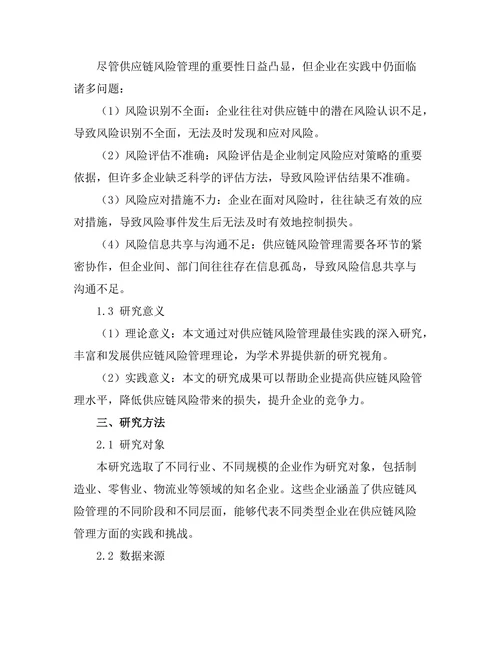 尽管供应链风险管理的重要性日益凸显，但企业在实践中仍面临诸多问题：

（1）风险识别不全面：企业往往对供应链中的潜在风险认识不足，导致风险识别不全面，无法及时发现和应对风险。

（2）风险评估不准确：风险评估是企业制定风险应对策略的重要依据，但许多企业缺乏科学的评估方法，导致风险评估结果不准确。

（3）风险应对措施不力：企业在面对风险时，往往缺乏有效的应对措施，导致风险事件发生后无法及时有效地控制损失。

（4）风险信息共享与沟通不足：供应链风险管理需要各环节的紧密协作，但企业间、部门间往往存在信息孤岛，导致风险信息共享与沟通不足。

1.3 研究意义

（1）理论意义：本文通过对供应链风险管理最佳实践的深入研究，丰富和发展供应链风险管理理论，为学术界提供新的研究视角。

（2）实践意义：本文的研究成果可以帮助企业提高供应链风险管理水平，降低供应链风险带来的损失，提升企业的竞争力。

三、研究方法

2.1 研究对象

本研究选取了不同行业、不同规模的企业作为研究对象，包括制造业、零售业、物流业等领域的知名企业。这些企业涵盖了供应链风险管理的不同阶段和不同层面，能够代表不同类型企业在供应链风险管理方面的实践和挑战。

2.2 数据来源